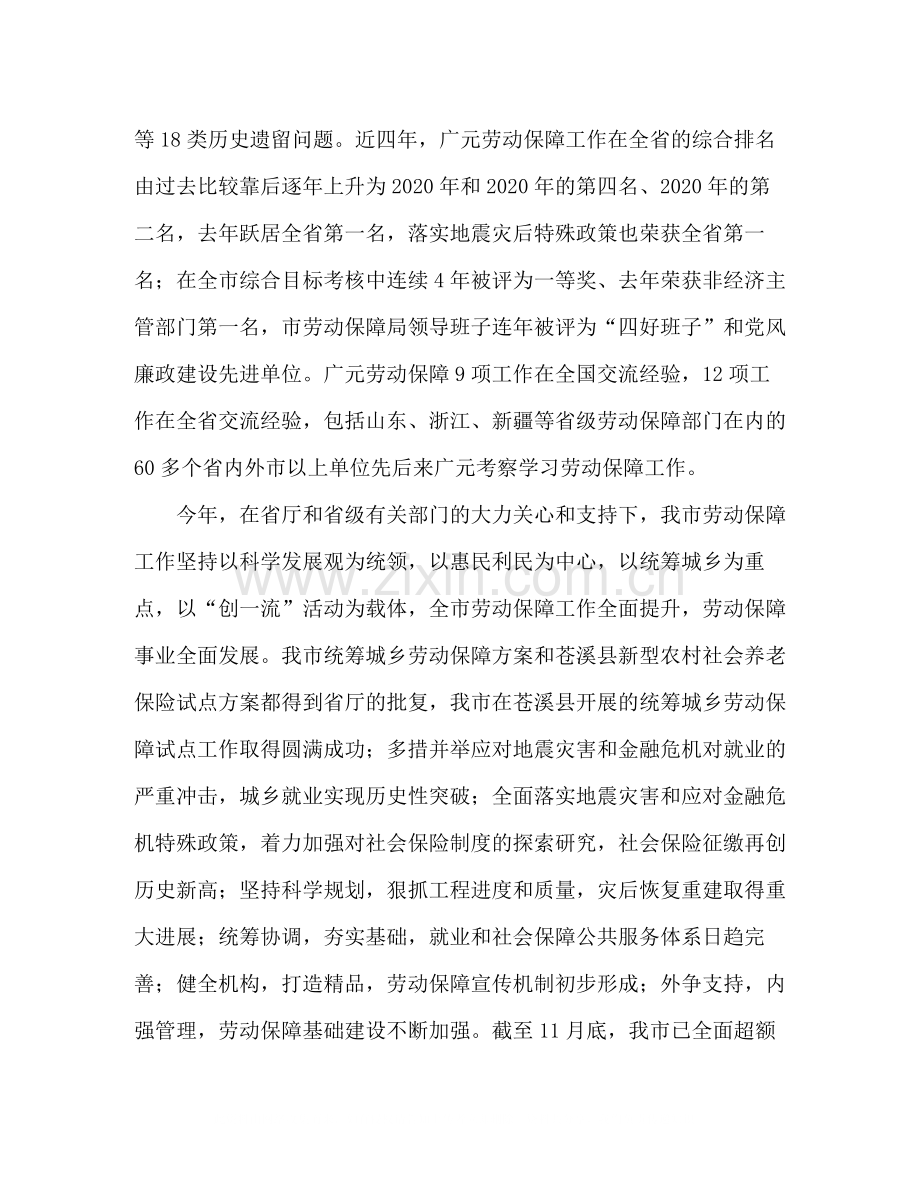 等18类历史遗留问题。近四年，广元劳动保障工作在全省的综合排名由过去比较靠后逐年上升为2020年和2020年的第四名、2020年的第二名，去年跃居全省第一名，落实地震灾后特殊政策也荣获全省第一名；在全市综合目标考核中连续4年被评为一等奖、去年荣获非经济主管部门第一名，市劳动保障局领导班子连年被评为“四好班子”和党风廉政建设先进单位。广元劳动保障9项工作在全国交流经验，12项工作在全省交流经验，包括山东、浙江、新疆等省级劳动保障部门在内的60多个省内外市以上单位先后来广元考察学习劳动保障工作。

今年，在省厅和省级有关部门的大力关心和支持下，我市劳动保障工作坚持以科学发展观为统领，以惠民利民为中心，以统筹城乡为重点，以“创一流”活动为载体，全市劳动保障工作全面提升，劳动保障事业全面发展。我市统筹城乡劳动保障方案和苍溪县新型农村社会养老保险试点方案都得到省厅的批复，我市在苍溪县开展的统筹城乡劳动保障试点工作取得圆满成功；多措并举应对地震灾害和金融危机对就业的严重冲击，城乡就业实现历史性突破；全面落实地震灾害和应对金融危机特殊政策，着力加强对社会保险制度的探索研究，社会保险征缴再创历史新高；坚持科学规划，狠抓工程进度和质量，灾后恢复重建取得重大进展；统筹协调，夯实基础，就业和社会保障公共服务体系日趋完善；健全机构，打造精品，劳动保障宣传机制初步形成；外争支持，内强管理，劳动保障基础建设不断加强。截至11月底，我市已全面超额

www.zixin.com.cn